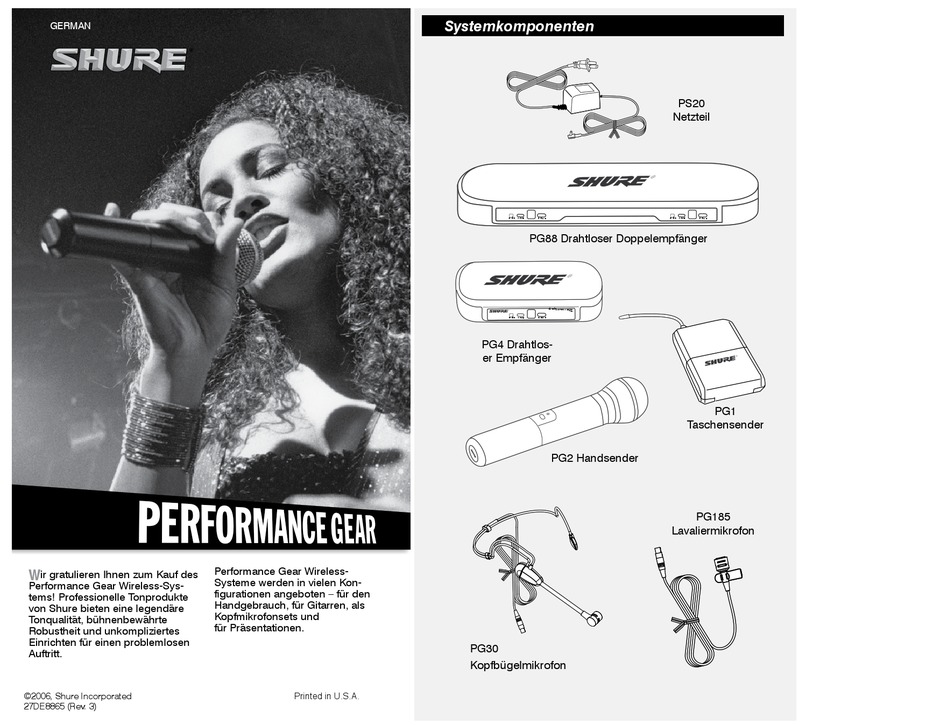 GERMAN

SHURE

PERFORMANCE GEAR

Wir gratulieren Ihnen zum Kauf des Performance Gear Wireless-Systems! Professionelle Tonprodukte von Shure bieten eine legendäre Tonqualität, bühnenbewährte Robustheit und unkompliziertes Einrichten für einen problemlosen Auftritt.

Performance Gear Wireless-Systeme werden in vielen Konfigurationen angeboten – für den Handgebrauch, für Gitarren, als Kopfmikrofonsets und für Präsentationen.

©2006, Shure Incorporated
27DE8865 (Rev. 3)

Printed in U.S.A.

Systemkomponenten

PS20
Netzteil

SHURE

PG88 Drahtloser Doppelempfänger

SHURE

PG4 Drahtloser Empfänger

SHURE

PG1
Taschensender

PG2 Handsender

PG185
Lavaliermikrofon

PG30
Kopfbügelmikrofon